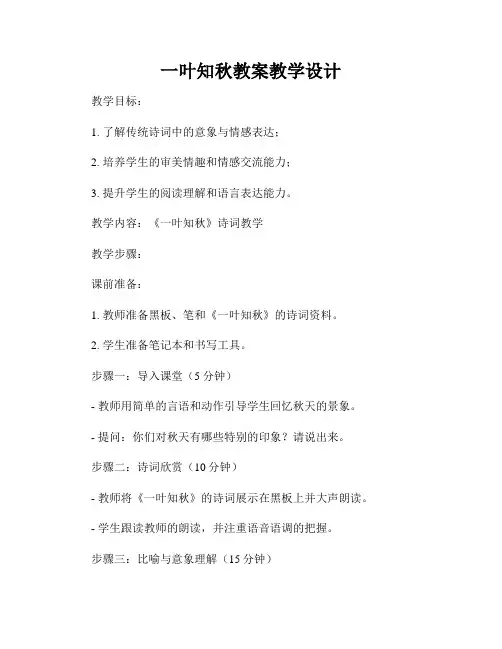 一叶知秋教案教学设计

教学目标：

1. 了解传统诗词中的意象与情感表达；

2. 培养学生的审美情趣和情感交流能力；

3. 提升学生的阅读理解和语言表达能力。

教学内容：《一叶知秋》诗词教学

教学步骤：

课前准备：

1. 教师准备黑板、笔和《一叶知秋》的诗词资料。

2. 学生准备笔记本和书写工具。

步骤一：导入课堂（5 分钟）

- 教师用简单的言语和动作引导学生回忆秋天的景象。

- 提问：你们对秋天有哪些特别的印象？请说出来。

步骤二：诗词欣赏（10 分钟）

- 教师将《一叶知秋》的诗词展示在黑板上并大声朗读。

- 学生跟读教师的朗读，并注重语音语调的把握。

步骤三：比喻与意象理解（15 分钟）